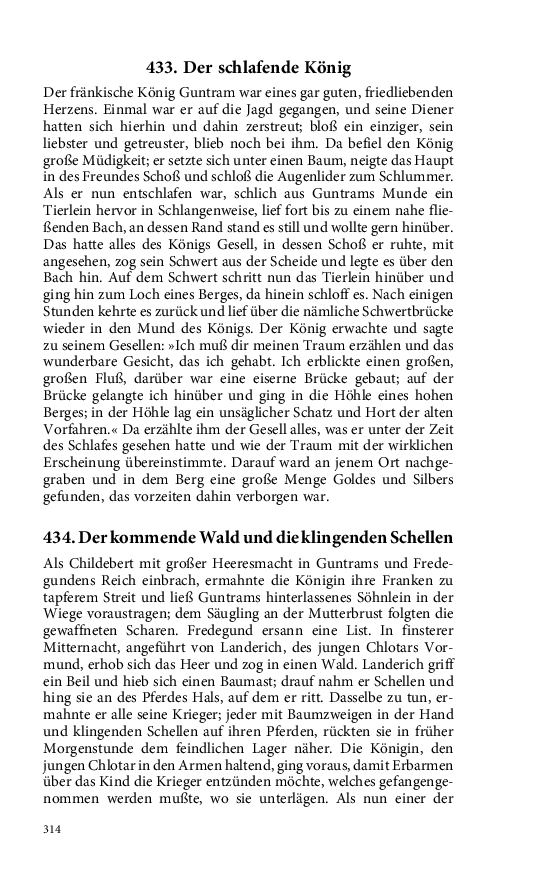 433. Der schlafende König

Der fränkische König Guntram war eines gar guten, friedliebenden Herzens. Einmal war er auf die Jagd gegangen, und seine Diener hatten sich hierhin und dahin zerstreut; bloß ein einziger, sein liebster und getreuster, blieb noch bei ihm. Da befiel den König große Müdigkeit; er setzte sich unter einen Baum, neigte das Haupt in des Freundes Schoß und schloß die Augenlider zum Schlummer. Als er nun entschlafen war, schlich aus Guntrams Munde ein Tierlein hervor in Schlangenweise, lief fort bis zu einem nahe fließenden Bach, an dessen Rand stand es still und wollte gern hinüber. Das hatte alles des Königs Gesell, in dessen Schoß er ruhte, mit angesehen, zog sein Schwert aus der Scheide und legte es über den Bach hin. Auf dem Schwert schritt nun das Tierlein hinüber und ging hin zum Loch eines Berges, da hinein schloff es. Nach einigen Stunden kehrte es zurück und lief über die nämliche Schwertbrücke wieder in den Mund des Königs. Der König erwachte und sagte zu seinem Gesellen: »Ich muß dir meinen Traum erzählen und das wunderbare Gesicht, das ich gehabt. Ich erblickte einen großen, großen Fluß, darüber war eine eiserne Brücke gebaut; auf der Brücke gelangte ich hinüber und ging in die Höhle eines hohen Berges; in der Höhle lag ein unsäglicher Schatz und Hort der alten Vorfahren.« Da erzählte ihm der Gesell alles, was er unter der Zeit des Schlafes gesehen hatte und wie der Traum mit der wirklichen Erscheinung übereinstimmte. Darauf ward an jenem Ort nachgegraben und in dem Berg eine große Menge Goldes und Silbers gefunden, das vorzeiten dahin verborgen war.

434. Der kommende Wald und die klingenden Schellen

Als Childebert mit großer Heeresmacht in Guntrams und Fredegundens Reich einbrach, ermahnte die Königin ihre Franken zu tapferem Streit und ließ Guntrams hinterlassenes Söhnlein in der Wiege voraustragen; dem Säugling an der Mutterbrust folgten die gewaffneten Scharen. Fredegund ersann eine List. In finsterer Mitternacht, angeführt von Landerich, des jungen Chlotars Vormund, erhob sich das Heer und zog in einen Wald. Landerich griff ein Beil und hieb sich einen Baumast; drauf nahm er Schellen und hing sie an des Pferdes Hals, auf dem er ritt. Dasselbe zu tun, ermahnte er alle seine Krieger; jeder mit Baumzweigen in der Hand und klingenden Schellen auf ihren Pferden, rückten sie in früher Morgenstunde dem feindlichen Lager näher. Die Königin, den jungen Chlotar in den Armen haltend, ging voraus, damit Erbarmen über das Kind die Krieger entzünden möchte, welches gefangengenommen werden mußte, wo sie unterlägen. Als nun einer der

314